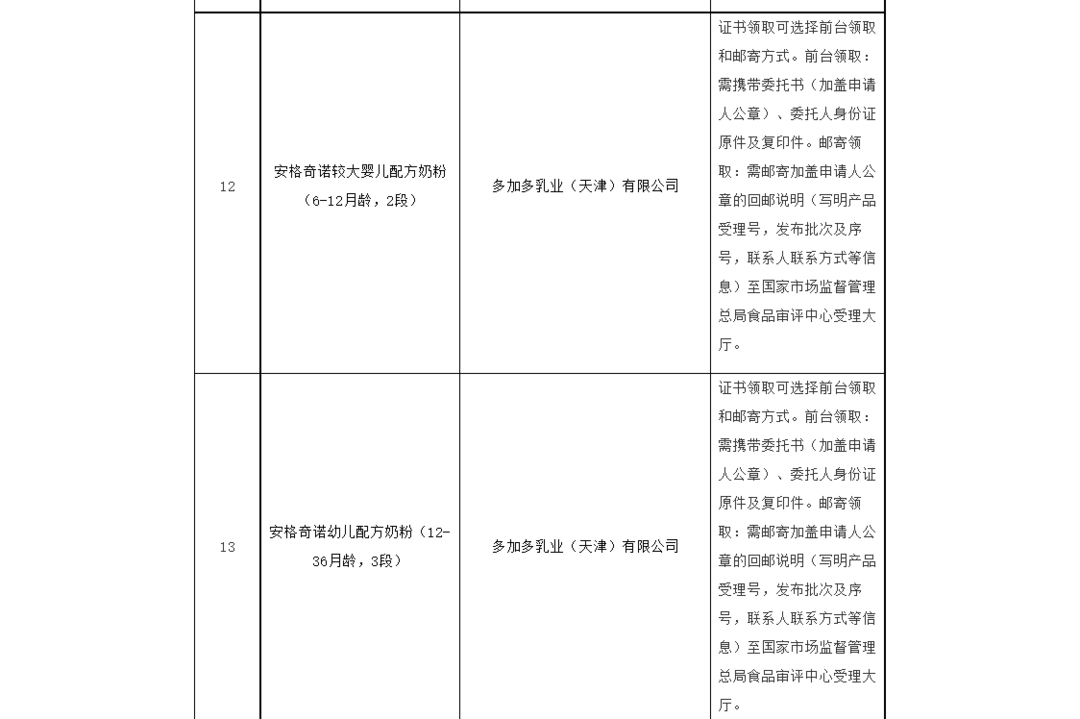 | | | | |
|---|---|---|---|
| 12 | 安格奇诺较大婴儿配方奶粉（6-12月龄，2段） | 多加多乳业（天津）有限公司 | 证书领取可选择前台领取和邮寄方式。前台领取：需携带委托书（加盖申请人公章）、委托人身份证原件及复印件。邮寄领取：需邮寄加盖申请人公章的回邮说明（写明产品受理号，发布批次及序号，联系人联系方式等信息）至国家市场监督管理总局食品审评中心受理大厅。 |
| 13 | 安格奇诺幼儿配方奶粉（12-36月龄，3段） | 多加多乳业（天津）有限公司 | 证书领取可选择前台领取和邮寄方式。前台领取：需携带委托书（加盖申请人公章）、委托人身份证原件及复印件。邮寄领取：需邮寄加盖申请人公章的回邮说明（写明产品受理号，发布批次及序号，联系人联系方式等信息）至国家市场监督管理总局食品审评中心受理大厅。 |